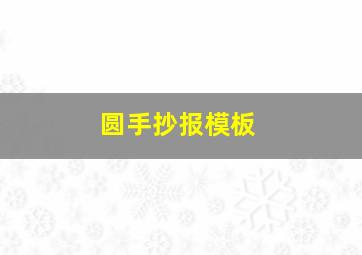 圆手抄报模板